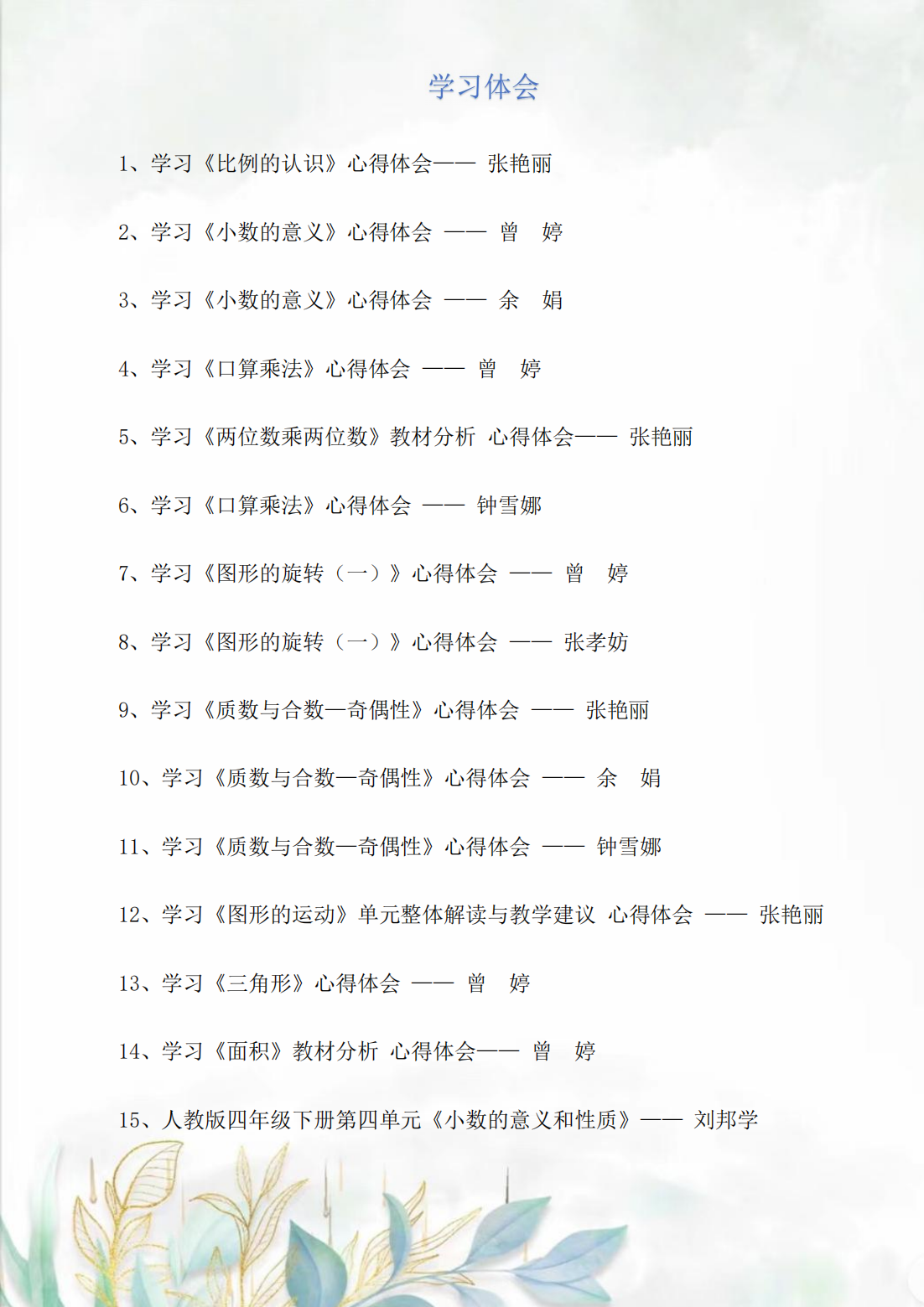 学习体会

1、学习《比例的认识》心得体会—— 张艳丽

2、学习《小数的意义》心得体会 —— 曾 婷

3、学习《小数的意义》心得体会 —— 余 娟

4、学习《口算乘法》心得体会 —— 曾 婷

5、学习《两位数乘两位数》教材分析 心得体会—— 张艳丽

6、学习《口算乘法》心得体会 —— 钟雪娜

7、学习《图形的旋转（一）》心得体会 —— 曾 婷

8、学习《图形的旋转（一）》心得体会 —— 张孝妨

9、学习《质数与合数—奇偶性》心得体会 —— 张艳丽

10、学习《质数与合数—奇偶性》心得体会 —— 余 娟

11、学习《质数与合数—奇偶性》心得体会 —— 钟雪娜

12、学习《图形的运动》单元整体解读与教学建议 心得体会 —— 张艳丽

13、学习《三角形》心得体会 —— 曾 婷

14、学习《面积》教材分析 心得体会—— 曾 婷

15、人教版四年级下册第四单元《小数的意义和性质》—— 刘邦学